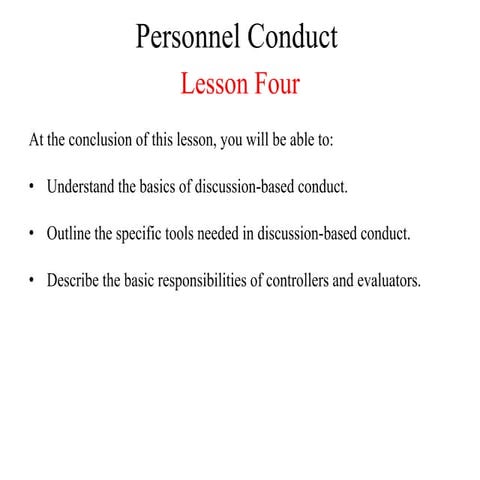 Personnel Conduct

Lesson Four

At the conclusion of this lesson, you will be able to:

• Understand the basics of discussion-based conduct.

• Outline the specific tools needed in discussion-based conduct.

• Describe the basic responsibilities of controllers and evaluators.